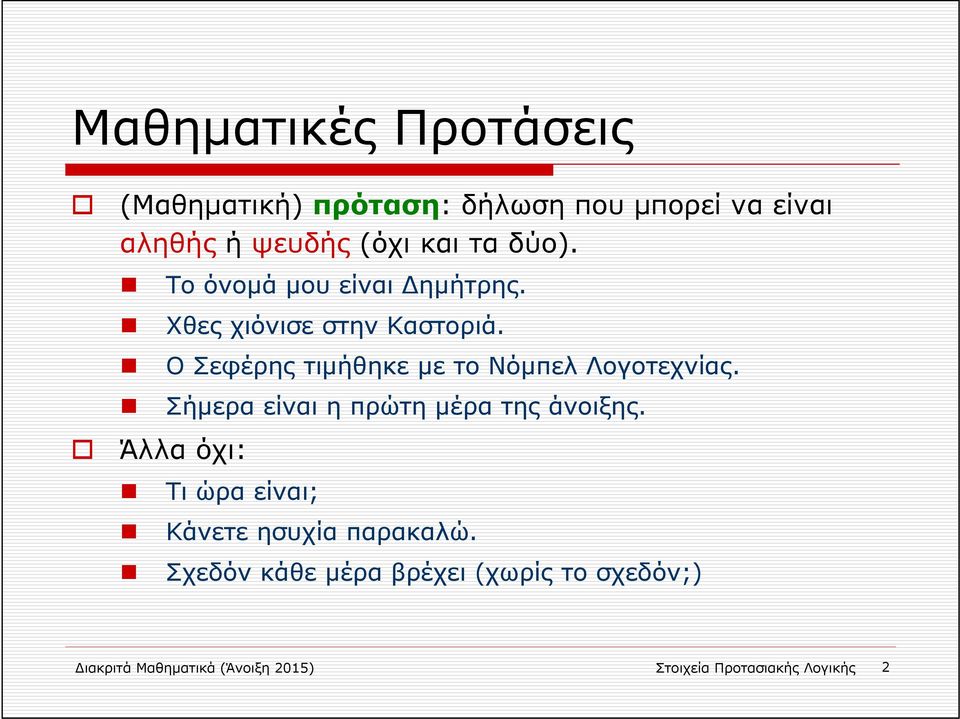 Μαθηματικές Προτάσεις

(Μαθηματική) πρόταση: δήλωση που μπορεί να είναι αληθής ή ψευδής (όχι και τα δύο).

Το όνομά μου είναι Δημήτρης.

Χθες χιόνισε στην Καστοριά.

Ο Σεφέρης τιμήθηκε με το Νόμπελ Λογοτεχνίας.

Σήμερα είναι η πρώτη μέρα της άνοιξης.

Άλλα όχι:

Τι ώρα είναι;

Κάνετε ησυχία παρακαλώ.

Σχεδόν κάθε μέρα βρέχει (χωρίς το σχεδόν;)

Διακριτά Μαθηματικά (Άνοιξη 2015)

Στοιχεία Προτασιακής Λογικής

2